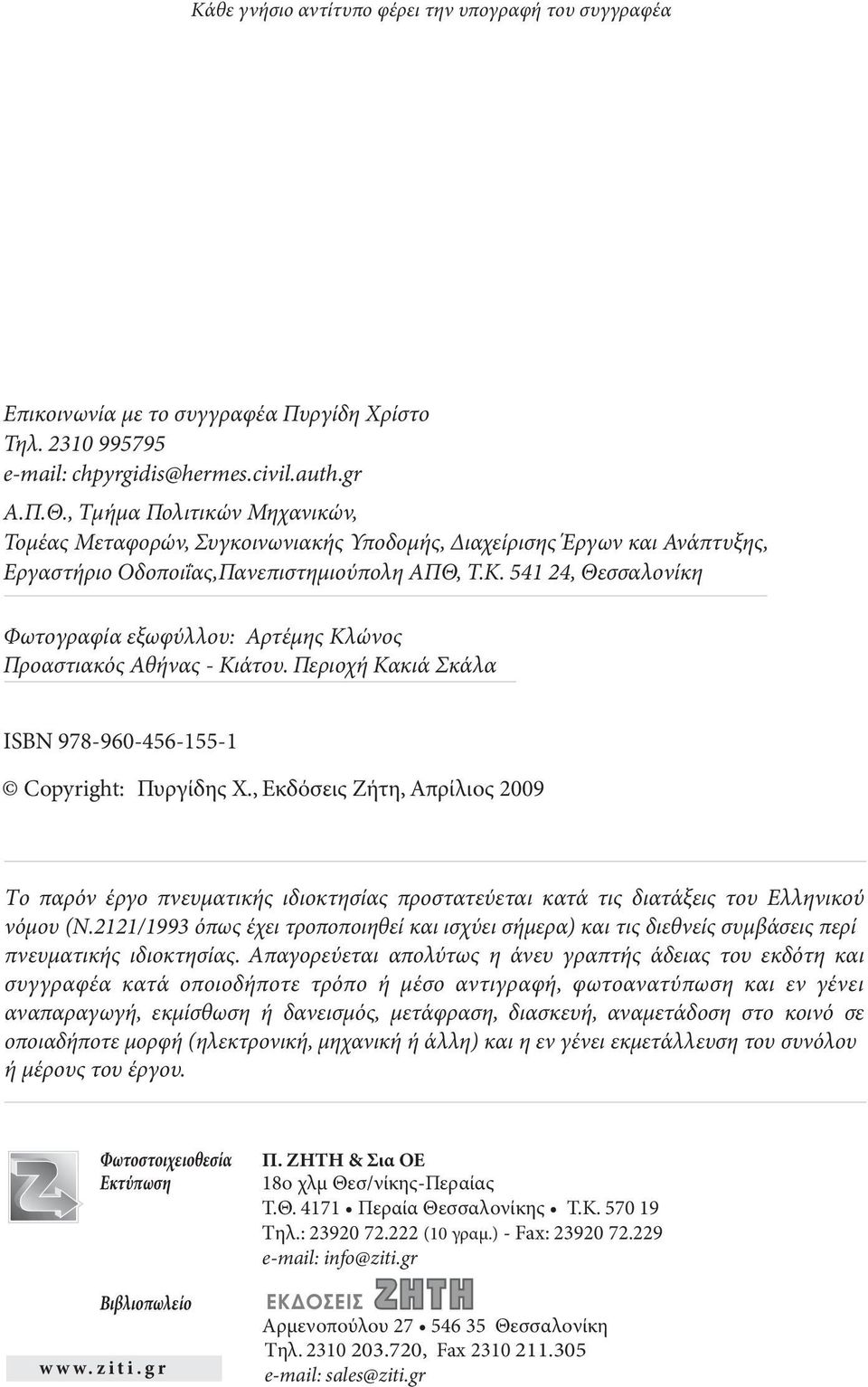 Κάθε γνήσιο αντίτυπο φέρει την υπογραφή του συγγραφέα

Επικοινωνία με το συγγραφέα Πυργίδη Χρίστο
Τηλ. 2310 995795
e-mail: chpyrgidis@hermes.civil.auth.gr
Α.Π.Θ., Τμήμα Πολιτικών Μηχανικών,
Τομέας Μεταφορών, Συγκοινωνιακής Υποδομής, Διαχείρισης Έργων και Ανάπτυξης,
Εργαστήριο Οδοποιΐας,Πανεπιστημιούπολη ΑΠΘ, Τ.Κ. 541 24, Θεσσαλονίκη

Φωτογραφία εξωφύλλου: Αρτέμης Κλώνος
Προαστιακός Αθήνας - Κιάτου. Περιοχή Κακιά Σκάλα

ISBN 978-960-456-155-1
© Copyright: Πυργίδης Χ., Εκδόσεις Ζήτη, Απρίλιος 2009

Το παρόν έργο πνευματικής ιδιοκτησίας προστατεύεται κατά τις διατάξεις του Ελληνικού νόμου (Ν.2121/1993 όπως έχει τροποποιηθεί και ισχύει σήμερα) και τις διεθνείς συμβάσεις περί πνευματικής ιδιοκτησίας. Απαγορεύεται απολύτως η άνευ γραπτής άδειας του εκδότη και συγγραφέα κατά οποιοδήποτε τρόπο ή μέσο αντιγραφή, φωτοανατύπωση και εν γένει αναπαραγωγή, εκμίσθωση ή δανεισμός, μετάφραση, διασκευή, αναμετάδοση στο κοινό σε οποιαδήποτε μορφή (ηλεκτρονική, μηχανική ή άλλη) και η εν γένει εκμετάλλευση του συνόλου ή μέρους του έργου.

Φωτοστοιχειοθεσία
Εκτύπωση

Π. ΖΗΤΗ & Σια ΟΕ
18ο χλμ Θεσ/νίκης-Περαίας
Τ.Θ. 4171 • Περαία Θεσσαλονίκης • Τ.Κ. 570 19
Τηλ.: 23920 72.222 (10 γραμ.) - Fax: 23920 72.229
e-mail: info@ziti.gr

Βιβλιοπωλείο

ΕΚΔΟΣΕΙΣ ΖΗΤΗ
Αρμενοπούλου 27 • 546 35 Θεσσαλονίκη
Τηλ. 2310 203.720, Fax 2310 211.305
e-mail: sales@ziti.gr

www.ziti.gr